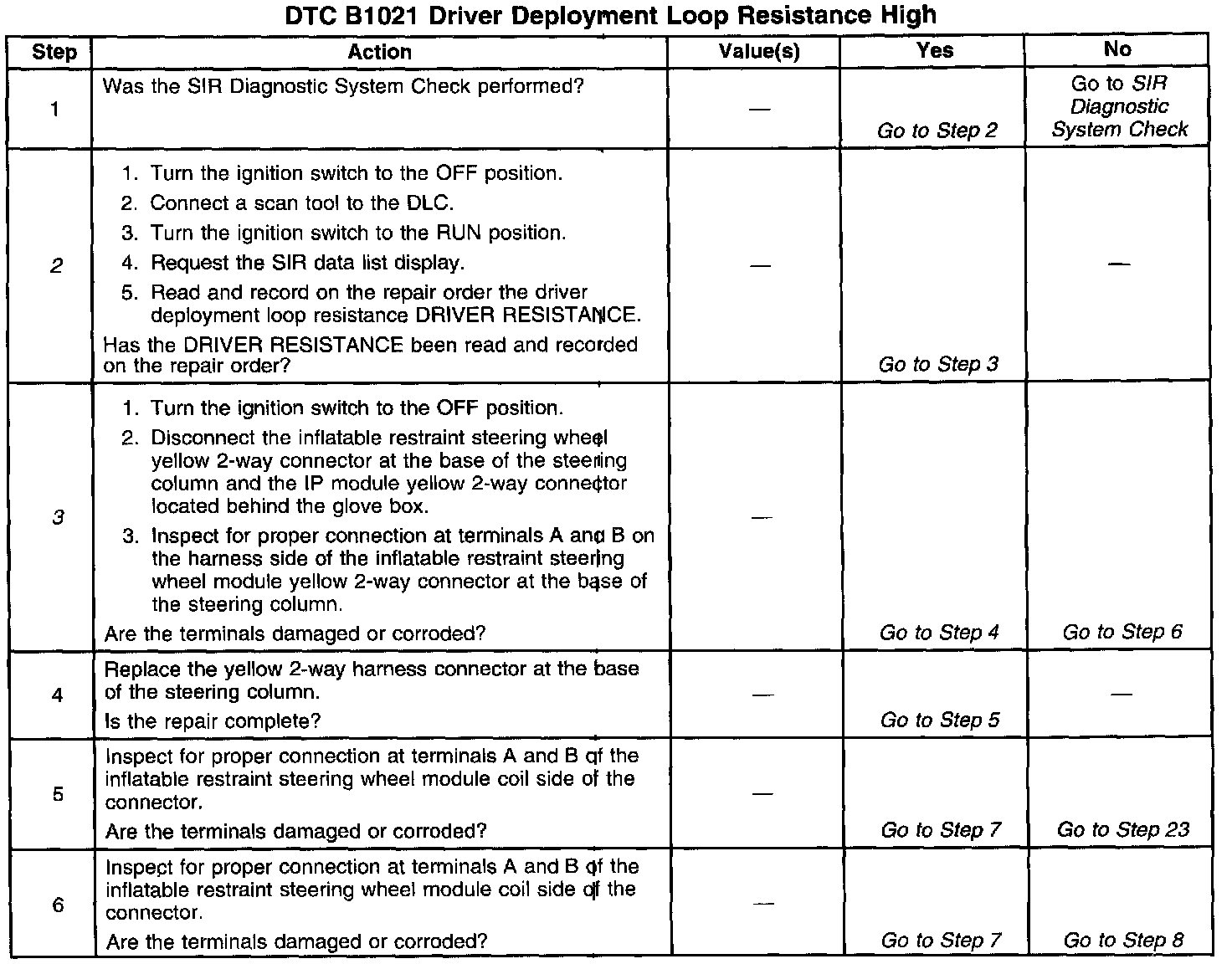 DTC B1021 Driver Deployment Loop Resistance High

| Step | Action | Value(s) | Yes | No |
|---|---|---|---|---|
| 1 | Was the SIR Diagnostic System Check performed? | — | Go to Step 2 | Go to SIR Diagnostic System Check |
| 2 | 1. Turn the ignition switch to the OFF position. 2. Connect a scan tool to the DLC. 3. Turn the ignition switch to the RUN position. 4. Request the SIR data list display. 5. Read and record on the repair order the driver deployment loop resistance DRIVER RESISTANCE. Has the DRIVER RESISTANCE been read and recorded on the repair order? | — | Go to Step 3 | — |
| 3 | 1. Turn the ignition switch to the OFF position. 2. Disconnect the inflatable restraint steering wheel yellow 2-way connector at the base of the steering column and the IP module yellow 2-way connector located behind the glove box. 3. Inspect for proper connection at terminals A and B on the harness side of the inflatable restraint steering wheel module yellow 2-way connector at the base of the steering column. Are the terminals damaged or corroded? | — | Go to Step 4 | Go to Step 6 |
| 4 | Replace the yellow 2-way harness connector at the base of the steering column. Is the repair complete? | — | Go to Step 5 | — |
| 5 | Inspect for proper connection at terminals A and B of the inflatable restraint steering wheel module coil side of the connector. Are the terminals damaged or corroded? | — | Go to Step 7 | Go to Step 23 |
| 6 | Inspect for proper connection at terminals A and B of the inflatable restraint steering wheel module coil side of the connector. Are the terminals damaged or corroded? | — | Go to Step 7 | Go to Step 8 |